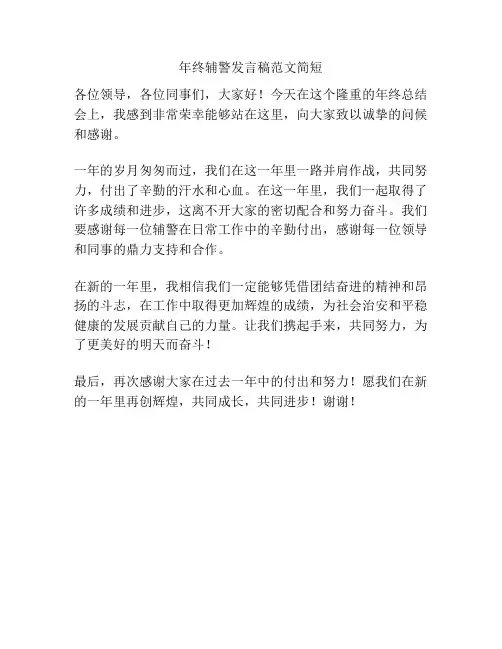 年终辅警发言稿范文简短

各位领导，各位同事们，大家好！今天在这个隆重的年终总结会上，我感到非常荣幸能够站在这里，向大家致以诚挚的问候和感谢。

一年的岁月匆匆而过，我们在这一年里一路并肩作战，共同努力，付出了辛勤的汗水和心血。在这一年里，我们一起取得了许多成绩和进步，这离不开大家的密切配合和努力奋斗。我们要感谢每一位辅警在日常工作中的辛勤付出，感谢每一位领导和同事的鼎力支持和合作。

在新的一年里，我相信我们一定能够凭借团结奋进的精神和昂扬的斗志，在工作中取得更加辉煌的成绩，为社会治安和平稳健康的发展贡献自己的力量。让我们携起手来，共同努力，为了更美好的明天而奋斗！

最后，再次感谢大家在过去一年中的付出和努力！愿我们在新的一年里再创辉煌，共同成长，共同进步！谢谢！